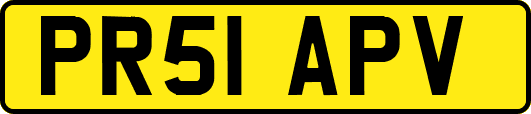 PR51 APV